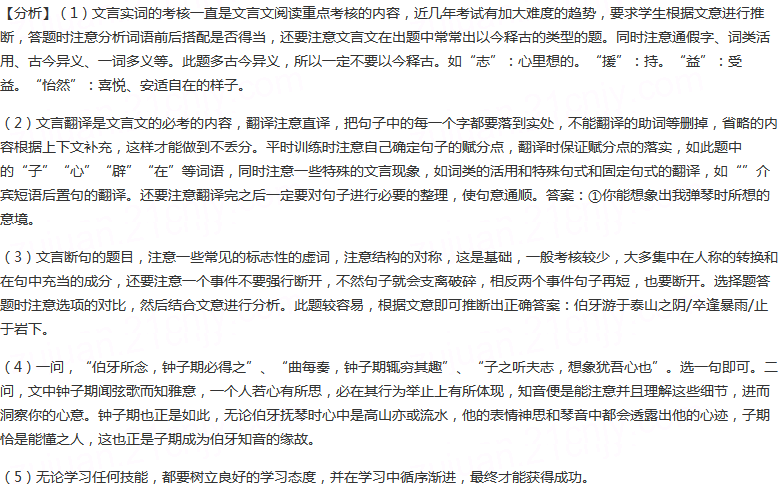 【分析】（1）文言实词的考核一直是文言文阅读重点考核的内容，近几年考试有加大难度的趋势，要求学生根据文意进行推断，答题时注意分析词语前后搭配是否得当，还要注意文言文在出题中常常出以今释古的类型的题。同时注意通假字、词类活用、古今异义、一词多义等。此题多古今异义，所以一定不要以今释古。如“志”：心里想的。“援”：持。“益”：受益。“怡然”：喜悦、安适自在的样子。

（2）文言翻译是文言文的必考的内容，翻译注意直译，把句子中的每一个字都要落到实处，不能翻译的助词等删掉，省略的内容根据上下文补充，这样才能做到不丢分。平时训练时注意自己确定句子的赋分点，翻译时保证赋分点的落实，如此题中的“子”“心”“辟”“在”等词语，同时注意一些特殊的文言现象，如词类的活用和特殊句式和固定句式的翻译，如“”介宾短语后置句的翻译。还要注意翻译完之后一定要对句子进行必要的整理，使句意通顺。答案：①你能想象出我弹琴时所想的意境。

（3）文言断句的题目，注意一些常见的标志性的虚词，注意结构的对称，这是基础，一般考核较少，大多集中在人称的转换和在句中充当的成分，还要注意一个事件不要强行断开，不然句子就会支离破碎，相反两个事件句子再短，也要断开。选择题答题时注意选项的对比，然后结合文意进行分析。此题较容易，根据文意即可推断出正确答案：伯牙游于泰山之阴/卒逢暴雨/止于岩下。

（4）一问，“伯牙所念，钟子期必得之”、“曲每奏，钟子期辄穷其趣”、“子之听夫志，想象犹吾心也”。选一句即可。二问，文中钟子期闻弦歌而知雅意，一个人若心有所思，必在其行为举止上有所体现，知音便是能注意并且理解这些细节，进而洞察你的心意。钟子期也正是如此，无论伯牙抚琴时心中是高山亦或流水，他的表情神思和琴音中都会透露出他的心迹，子期恰是能懂之人，这也正是子期成为伯牙知音的缘故。

（5）无论学习任何技能，都要树立良好的学习态度，并在学习中循序渐进，最终才能获得成功。